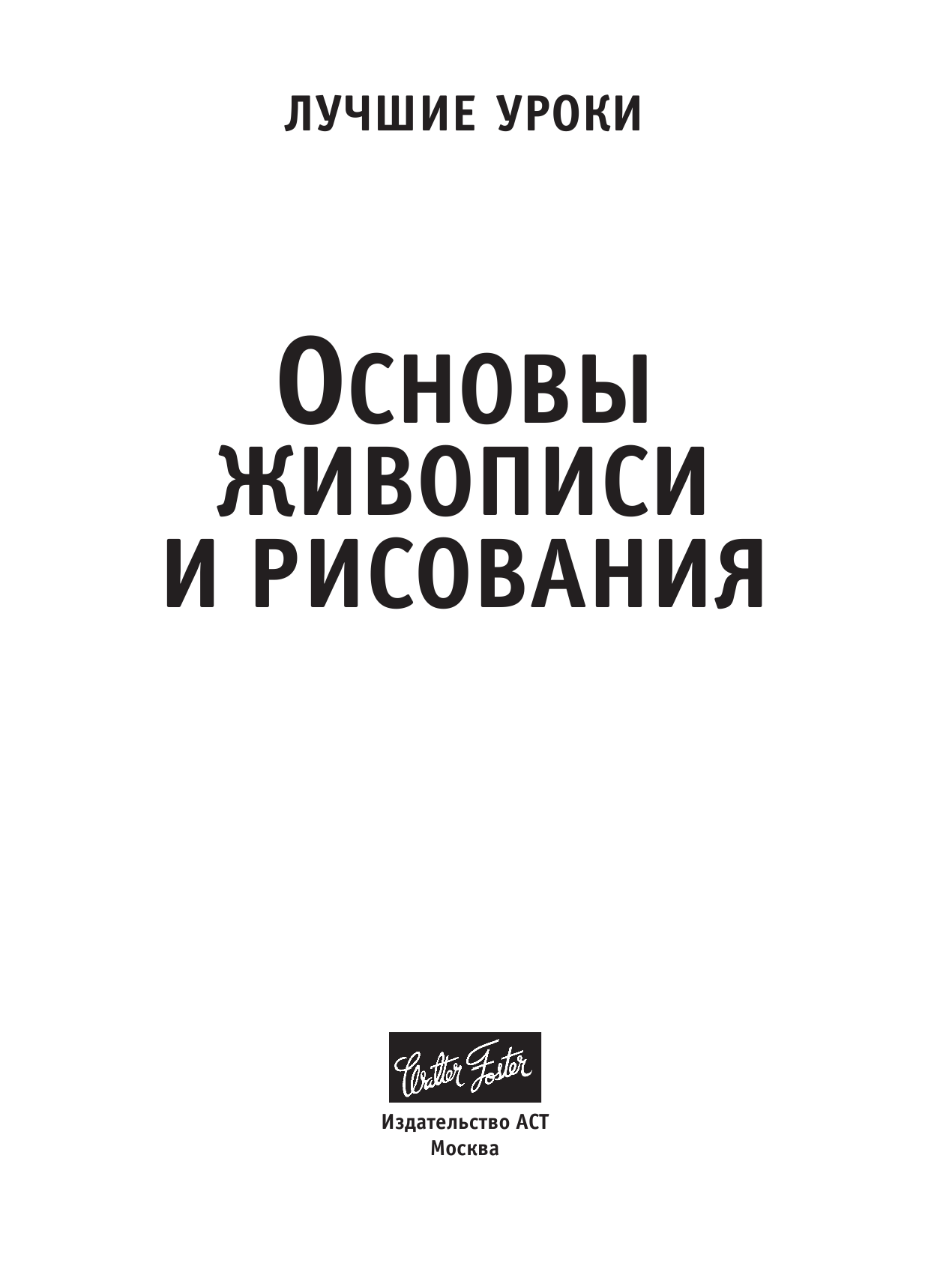 ЛУЧШИЕ УРОКИ

ОСНОВЫ ЖИВОПИСИ И РИСОВАНИЯ

Walter Foster

Издательство АСТ
Москва